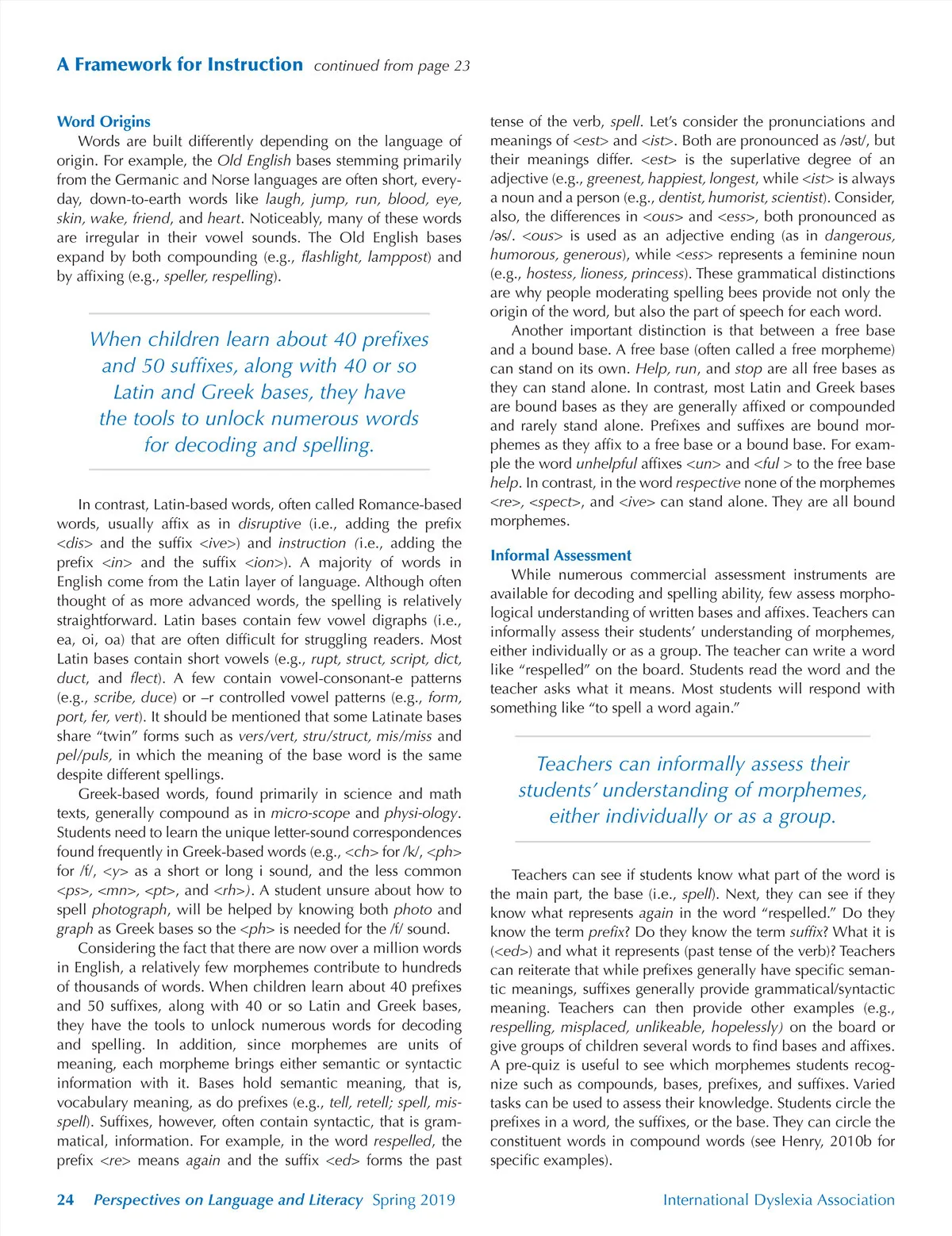 A Framework for Instruction continued from page 23

Word Origins

Words are built differently depending on the language of origin. For example, the Old English bases stemming primarily from the Germanic and Norse languages are often short, everyday, down-to-earth words like laugh, jump, run, blood, eye, skin, wake, friend, and heart. Noticeably, many of these words are irregular in their vowel sounds. The Old English bases expand by both compounding (e.g., flashlight, lamppost) and by affixing (e.g., speller, respelling).

When children learn about 40 prefixes and 50 suffixes, along with 40 or so Latin and Greek bases, they have the tools to unlock numerous words for decoding and spelling.

In contrast, Latin-based words, often called Romance-based words, usually affix as in disruptive (i.e., adding the prefix <dis> and the suffix <ive>) and instruction (i.e., adding the prefix <in> and the suffix <ion>). A majority of words in English come from the Latin layer of language. Although often thought of as more advanced words, the spelling is relatively straightforward. Latin bases contain few vowel digraphs (i.e., ea, oi, oa) that are often difficult for struggling readers. Most Latin bases contain short vowels (e.g., rupt, struct, script, dict, duct, and flect). A few contain vowel-consonant-e patterns (e.g., scribe, duce) or –r controlled vowel patterns (e.g., form, port, fer, vert). It should be mentioned that some Latinate bases share "twin" forms such as vers/vert, stru/struct, mis/miss and pel/puls, in which the meaning of the base word is the same despite different spellings.

Greek-based words, found primarily in science and math texts, generally compound as in micro-scope and physi-ology. Students need to learn the unique letter-sound correspondences found frequently in Greek-based words (e.g., <ch> for /k/, <ph> for /f/, <y> as a short or long i sound, and the less common <ps>, <mn>, <pt>, and <rh>). A student unsure about how to spell photograph, will be helped by knowing both photo and graph as Greek bases so the <ph> is needed for the /f/ sound.

Considering the fact that there are now over a million words in English, a relatively few morphemes contribute to hundreds of thousands of words. When children learn about 40 prefixes and 50 suffixes, along with 40 or so Latin and Greek bases, they have the tools to unlock numerous words for decoding and spelling. In addition, since morphemes are units of meaning, each morpheme brings either semantic or syntactic information with it. Bases hold semantic meaning, that is, vocabulary meaning, as do prefixes (e.g., tell, retell; spell, misspell). Suffixes, however, often contain syntactic, that is grammatical, information. For example, in the word respelled, the prefix <re> means again and the suffix <ed> forms the past tense of the verb, spell. Let's consider the pronunciations and meanings of <est> and <ist>. Both are pronounced as /əst/, but their meanings differ. <est> is the superlative degree of an adjective (e.g., greenest, happiest, longest, while <ist> is always a noun and a person (e.g., dentist, humorist, scientist). Consider, also, the differences in <ous> and <ess>, both pronounced as /əs/. <ous> is used as an adjective ending (as in dangerous, humorous, generous), while <ess> represents a feminine noun (e.g., hostess, lioness, princess). These grammatical distinctions are why people moderating spelling bees provide not only the origin of the word, but also the part of speech for each word.

Another important distinction is that between a free base and a bound base. A free base (often called a free morpheme) can stand on its own. Help, run, and stop are all free bases as they can stand alone. In contrast, most Latin and Greek bases are bound bases as they are generally affixed or compounded and rarely stand alone. Prefixes and suffixes are bound morphemes as they affix to a free base or a bound base. For example the word unhelpful affixes <un> and <ful > to the free base help. In contrast, in the word respective none of the morphemes <re>, <spect>, and <ive> can stand alone. They are all bound morphemes.

Informal Assessment

While numerous commercial assessment instruments are available for decoding and spelling ability, few assess morphological understanding of written bases and affixes. Teachers can informally assess their students' understanding of morphemes, either individually or as a group. The teacher can write a word like "respelled" on the board. Students read the word and the teacher asks what it means. Most students will respond with something like "to spell a word again."

Teachers can informally assess their students' understanding of morphemes, either individually or as a group.

Teachers can see if students know what part of the word is the main part, the base (i.e., spell). Next, they can see if they know what represents again in the word "respelled." Do they know the term prefix? Do they know the term suffix? What it is (<ed>) and what it represents (past tense of the verb)? Teachers can reiterate that while prefixes generally have specific semantic meanings, suffixes generally provide grammatical/syntactic meaning. Teachers can then provide other examples (e.g., respelling, misplaced, unlikeable, hopelessly) on the board or give groups of children several words to find bases and affixes. A pre-quiz is useful to see which morphemes students recognize such as compounds, bases, prefixes, and suffixes. Varied tasks can be used to assess their knowledge. Students circle the prefixes in a word, the suffixes, or the base. They can circle the constituent words in compound words (see Henry, 2010b for specific examples).

24 Perspectives on Language and Literacy Spring 2019 International Dyslexia Association